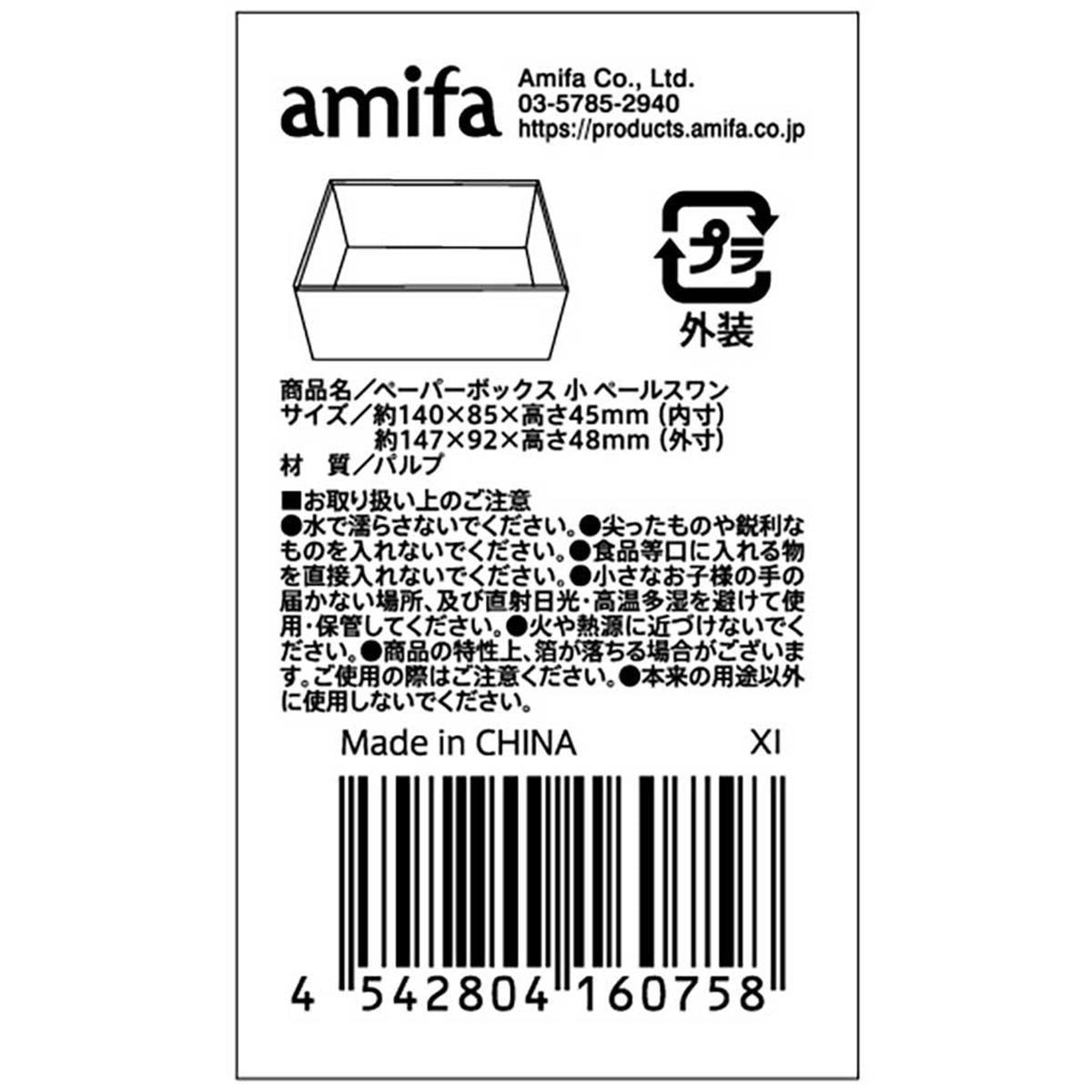 amifa

Amifa Co., Ltd.
03-5785-2940
https://products.amifa.co.jp

プラ
外装

商品名／ペーパーボックス 小 ペールスワン
サイズ／約140×85×高さ45mm (内寸)
約147×92×高さ48mm (外寸)
材　質／パルプ

■お取り扱い上のご注意
●水で濡らさないでください。●尖ったものや鋭利なものを入れないでください。●食品等口に入れる物を直接入れないでください。●小さなお子様の手の届かない場所、及び直射日光・高温多湿を避けて使用・保管してください。●火や熱源に近づけないでください。●商品の特性上、箔が落ちる場合がございます。ご使用の際はご注意ください。●本来の用途以外に使用しないでください。

Made in CHINA　XI

4 542804 160758